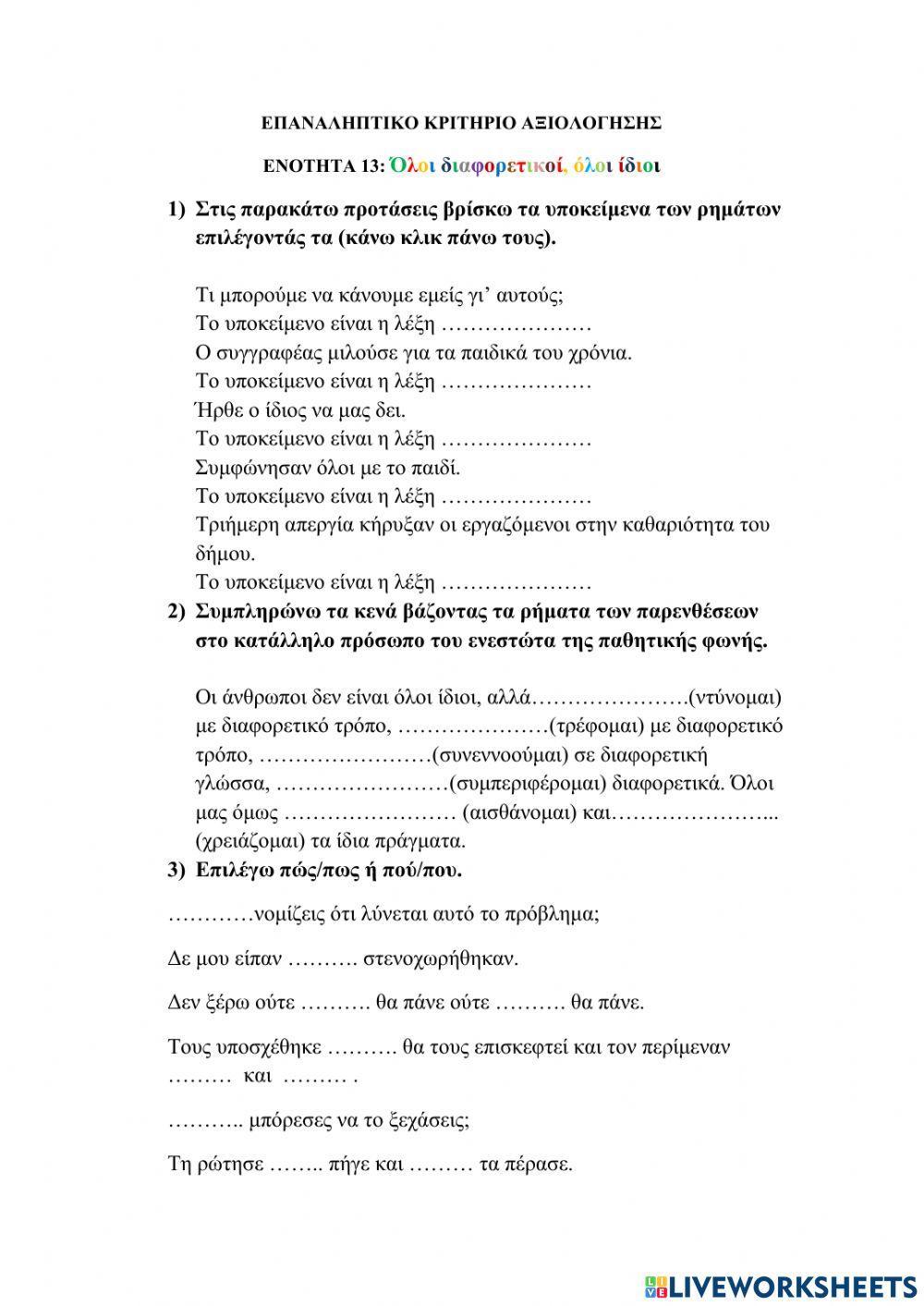 ΕΠΑΝΑΛΗΠΤΙΚΟ ΚΡΙΤΗΡΙΟ ΑΞΙΟΛΟΓΗΣΗΣ

ΕΝΟΤΗΤΑ 13: Όλοι διαφορετικοί, όλοι ίδιοι

1) Στις παρακάτω προτάσεις βρίσκω τα υποκείμενα των ρημάτων επιλέγοντάς τα (κάνω κλικ πάνω τους).

Τι μπορούμε να κάνουμε εμείς γι' αυτούς;
Το υποκείμενο είναι η λέξη …………………
Ο συγγραφέας μιλούσε για τα παιδικά του χρόνια.
Το υποκείμενο είναι η λέξη …………………
Ήρθε ο ίδιος να μας δει.
Το υποκείμενο είναι η λέξη …………………
Συμφώνησαν όλοι με το παιδί.
Το υποκείμενο είναι η λέξη …………………
Τριήμερη απεργία κήρυξαν οι εργαζόμενοι στην καθαριότητα του δήμου.
Το υποκείμενο είναι η λέξη …………………

2) Συμπληρώνω τα κενά βάζοντας τα ρήματα των παρενθέσεων στο κατάλληλο πρόσωπο του ενεστώτα της παθητικής φωνής.

Οι άνθρωποι δεν είναι όλοι ίδιοι, αλλά………………….(ντύνομαι) με διαφορετικό τρόπο, …………………(τρέφομαι) με διαφορετικό τρόπο, ……………………(συνεννοούμαι) σε διαφορετική γλώσσα, ……………………(συμπεριφέρομαι) διαφορετικά. Όλοι μας όμως …………………… (αισθάνομαι) και…………………... (χρειάζομαι) τα ίδια πράγματα.

3) Επιλέγω πώς/πως ή πού/που.

…………νομίζεις ότι λύνεται αυτό το πρόβλημα;

Δε μου είπαν ………. στενοχωρήθηκαν.

Δεν ξέρω ούτε ………. θα πάνε ούτε ………. θα πάνε.

Τους υποσχέθηκε ………. θα τους επισκεφτεί και τον περίμεναν ……… και ……… .

……….. μπόρεσες να το ξεχάσεις;

Τη ρώτησε …….. πήγε και ……… τα πέρασε.

LIVEWORKSHEETS